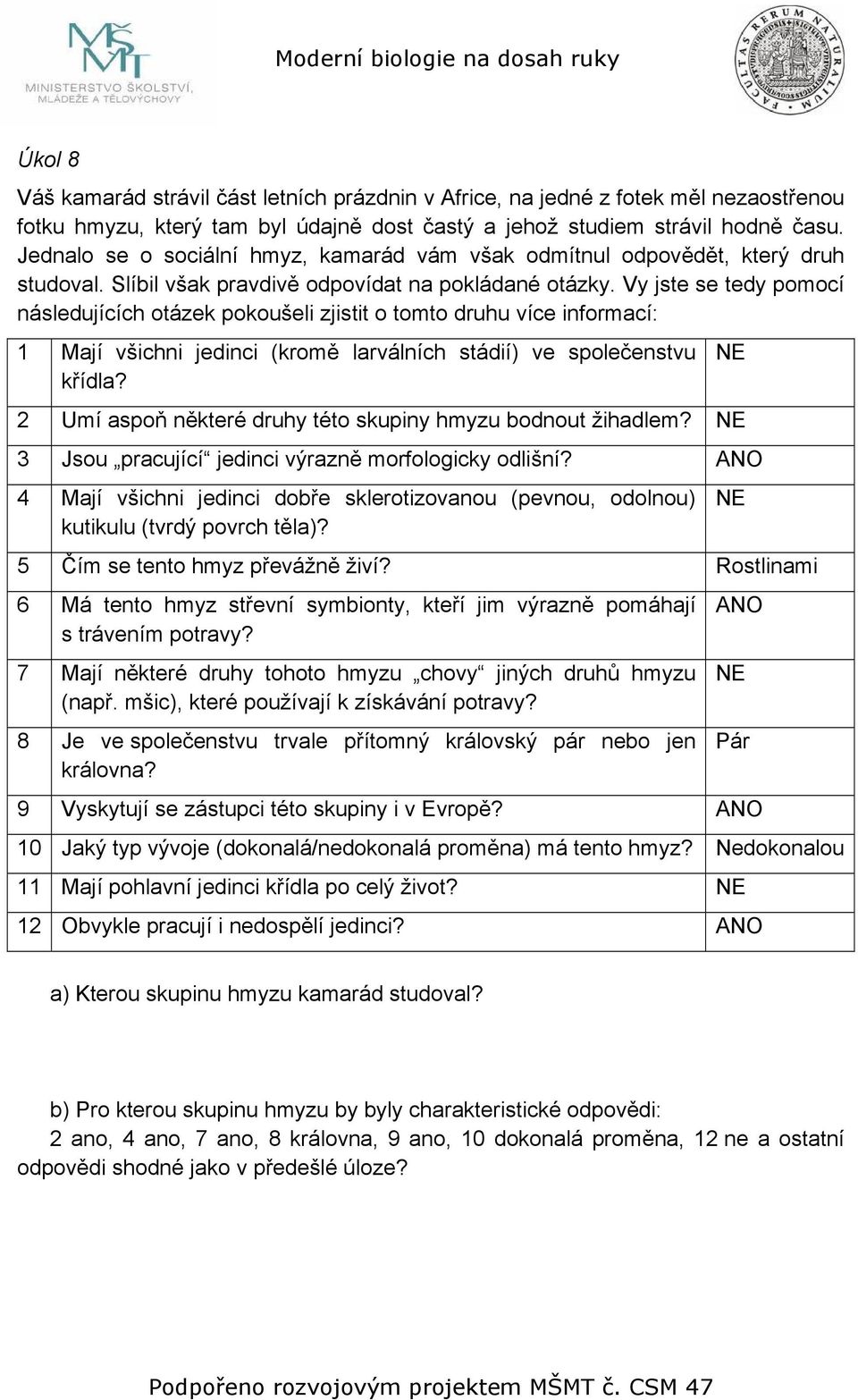 MŠMT MINISTERSTVO ŠKOLSTVÍ, MLÁDEŽE A TĚLOVÝCHOVY

Moderní biologie na dosah ruky

FACULTAS RERUM NATURALIUM

Úkol 8

Váš kamarád strávil část letních prázdnin v Africe, na jedné z fotek měl nezaostřenou fotku hmyzu, který tam byl údajně dost častý a jehož studiem strávil hodně času. Jednalo se o sociální hmyz, kamarád vám však odmítnul odpovědět, který druh studoval. Slíbil však pravdivě odpovídat na pokládané otázky. Vy jste se tedy pomocí následujících otázek pokoušeli zjistit o tomto druhu více informací:

| 1 | Mají všichni jedinci (kromě larválních stádií) ve společenstvu křídla? | NE |
|---|---|---|
| 2 | Umí aspoň některé druhy této skupiny hmyzu bodnout žihadlem? | NE |
| 3 | Jsou „pracující“ jedinci výrazně morfologicky odlišní? | ANO |
| 4 | Mají všichni jedinci dobře sklerotizovanou (pevnou, odolnou) kutikulu (tvrdý povrch těla)? | NE |
| 5 | Čím se tento hmyz převážně živí? | Rostlinami |
| 6 | Má tento hmyz střevní symbionty, kteří jim výrazně pomáhají s trávením potravy? | ANO |
| 7 | Mají některé druhy tohoto hmyzu „chovy“ jiných druhů hmyzu (např. mšic), které používají k získávání potravy? | NE |
| 8 | Je ve společenstvu trvale přítomný královský pár nebo jen královna? | Pár |
| 9 | Vyskytují se zástupci této skupiny i v Evropě? | ANO |
| 10 | Jaký typ vývoje (dokonalá/nedokonalá proměna) má tento hmyz? | Nedokonalou |
| 11 | Mají pohlavní jedinci křídla po celý život? | NE |
| 12 | Obvykle pracují i nedospělí jedinci? | ANO |

a) Kterou skupinu hmyzu kamarád studoval?

b) Pro kterou skupinu hmyzu by byly charakteristické odpovědi:
2 ano, 4 ano, 7 ano, 8 královna, 9 ano, 10 dokonalá proměna, 12 ne a ostatní odpovědi shodné jako v předešlé úloze?

Podpořeno rozvojovým projektem MŠMT č. CSM 47